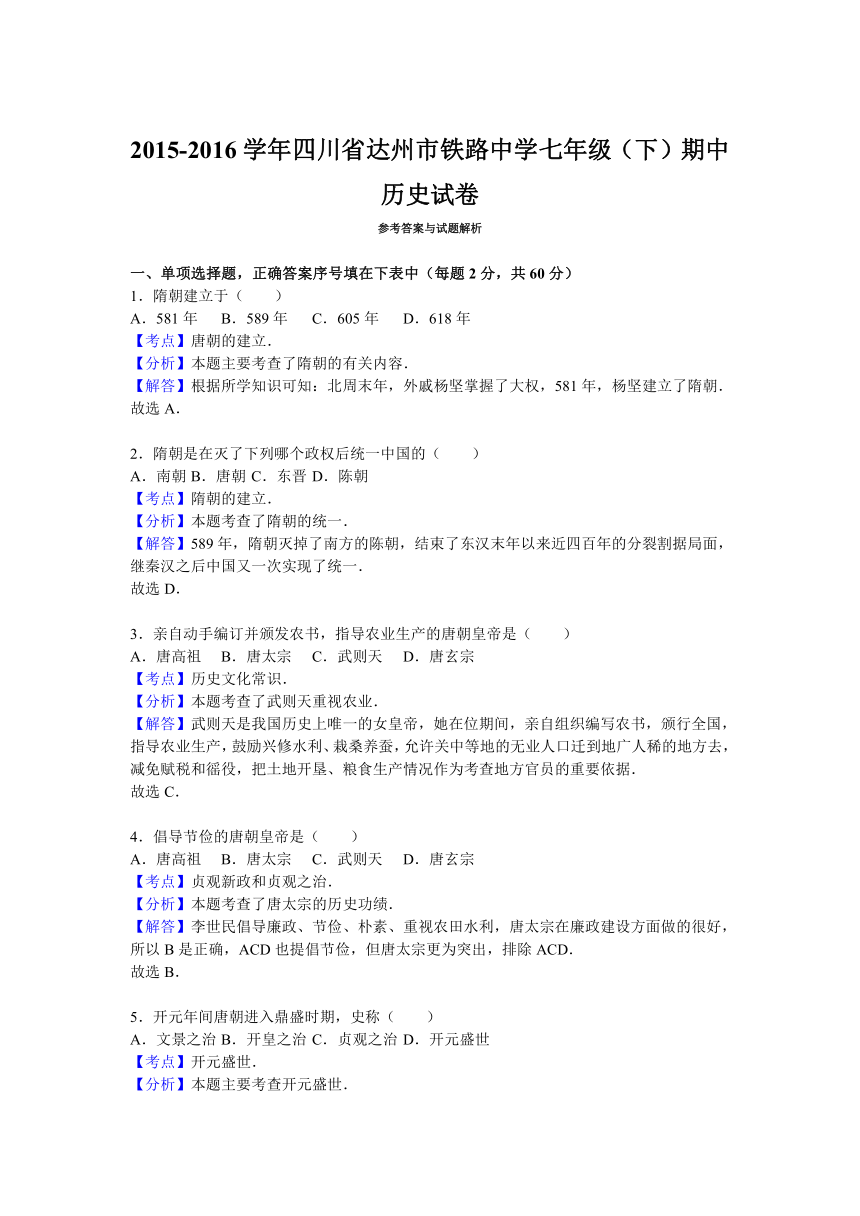 2015-2016 学年四川省达州市铁路中学七年级（下）期中历史试卷

参考答案与试题解析

一、单项选择题，正确答案序号填在下表中（每题 2 分，共 60 分）

1．隋朝建立于（　　）
A．581 年　B．589 年　C．605 年　D．618 年
【考点】唐朝的建立．
【分析】本题主要考查了隋朝的有关内容．
【解答】根据所学知识可知：北周末年，外戚杨坚掌握了大权，581 年，杨坚建立了隋朝．
故选 A．

2．隋朝是在灭了下列哪个政权后统一中国的（　　）
A．南朝 B．唐朝 C．东晋 D．陈朝
【考点】隋朝的建立．
【分析】本题考查了隋朝的统一．
【解答】589 年，隋朝灭掉了南方的陈朝，结束了东汉末年以来近四百年的分裂割据局面，继秦汉之后中国又一次实现了统一．
故选 D．

3．亲自动手编订并颁发农书，指导农业生产的唐朝皇帝是（　　）
A．唐高祖　B．唐太宗　C．武则天　D．唐玄宗
【考点】历史文化常识．
【分析】本题考查了武则天重视农业．
【解答】武则天是我国历史上唯一的女皇帝，她在位期间，亲自组织编写农书，颁行全国，指导农业生产，鼓励兴修水利、栽桑养蚕，允许关中等地的无业人口迁到地广人稀的地方去，减免赋税和徭役，把土地开垦、粮食生产情况作为考查地方官员的重要依据．
故选 C．

4．倡导节俭的唐朝皇帝是（　　）
A．唐高祖　B．唐太宗　C．武则天　D．唐玄宗
【考点】贞观新政和贞观之治．
【分析】本题考查了唐太宗的历史功绩．
【解答】李世民倡导廉政、节俭、朴素、重视农田水利，唐太宗在廉政建设方面做的很好，所以 B 是正确，ACD 也提倡节俭，但唐太宗更为突出，排除 ACD．
故选 B．

5．开元年间唐朝进入鼎盛时期，史称（　　）
A．文景之治 B．开皇之治 C．贞观之治 D．开元盛世
【考点】开元盛世．
【分析】本题主要考查开元盛世．